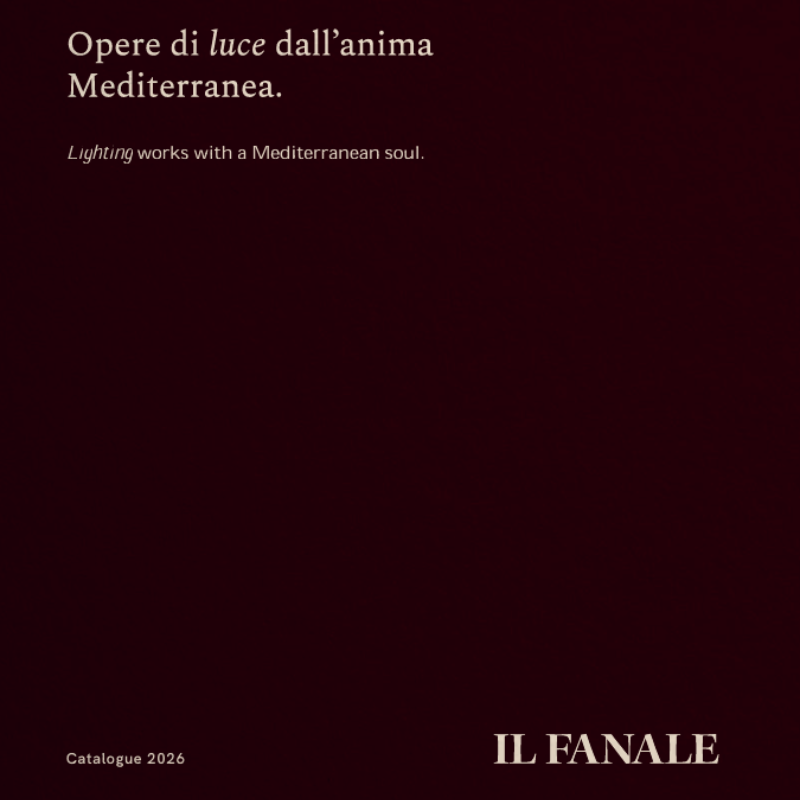 Opere di luce dall'anima Mediterranea.

Lighting works with a Mediterranean soul.

Catalogue 2026

IL FANALE